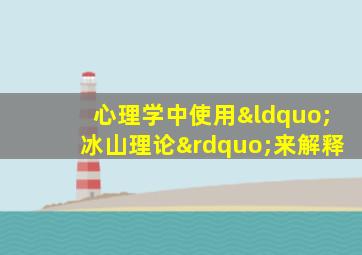 心理学中使用&ldquo;冰山理论&rdquo;来解释